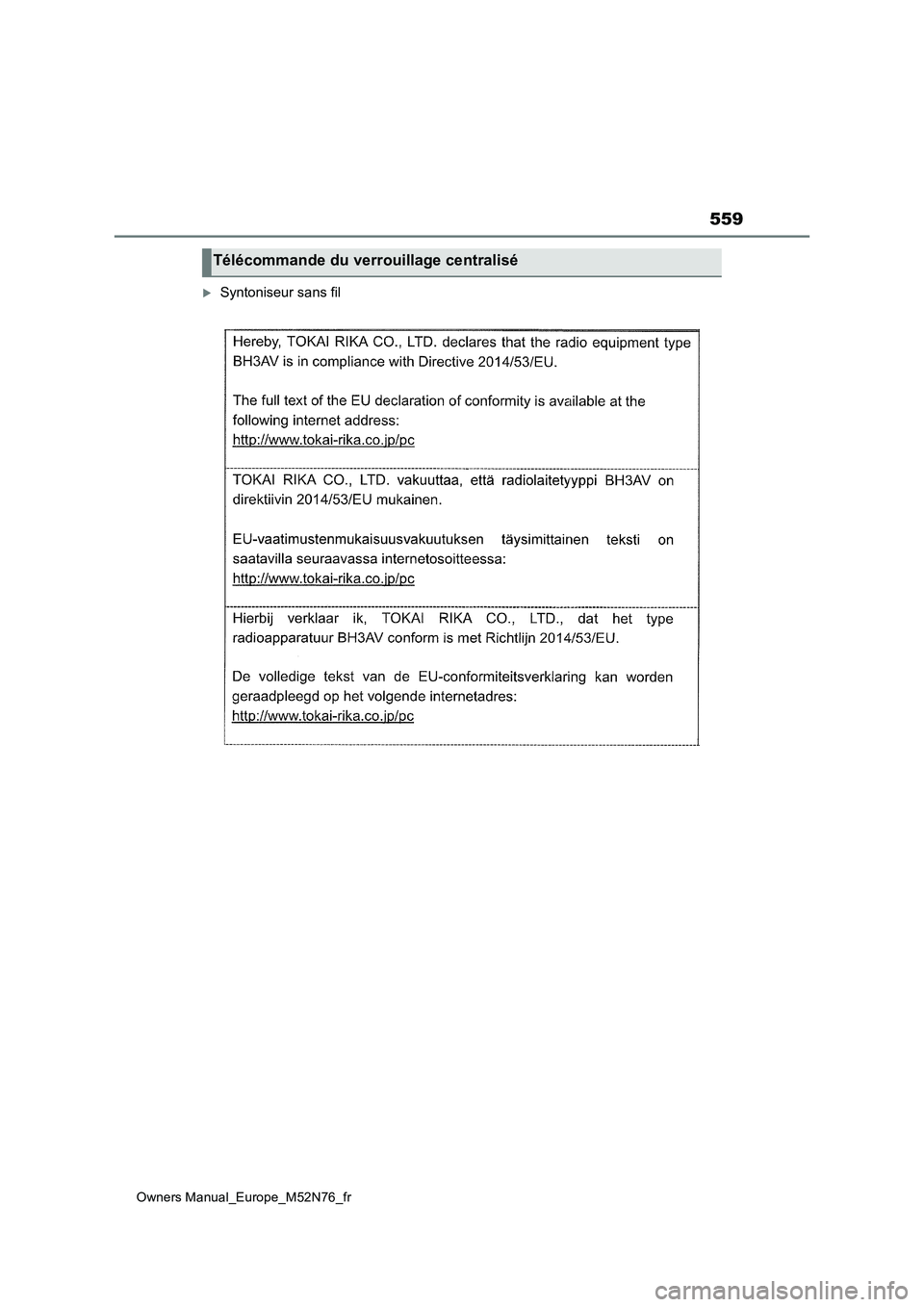 559

Télécommande du verrouillage centralisé

Syntoniseur sans fil

Hereby, TOKAI RIKA CO., LTD. declares that the radio equipment type BH3AV is in compliance with Directive 2014/53/EU.

The full text of the EU declaration of conformity is available at the following internet address:
http://www.tokai-rika.co.jp/pc

TOKAI RIKA CO., LTD. vakuuttaa, että radiolaitetyyppi BH3AV on direktiivin 2014/53/EU mukainen.

EU-vaatimustenmukaisuusvakuutuksen täysimittainen teksti on saatavilla seuraavassa internetosoitteessa:
http://www.tokai-rika.co.jp/pc

Hierbij verklaar ik, TOKAI RIKA CO., LTD., dat het type radioapparatuur BH3AV conform is met Richtlijn 2014/53/EU.

De volledige tekst van de EU-conformiteitsverklaring kan worden geraadpleegd op het volgende internetadres:
http://www.tokai-rika.co.jp/pc

Owners Manual_Europe_M52N76_fr

carmanualsonline.info